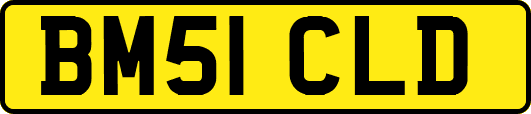 BM51 CLD